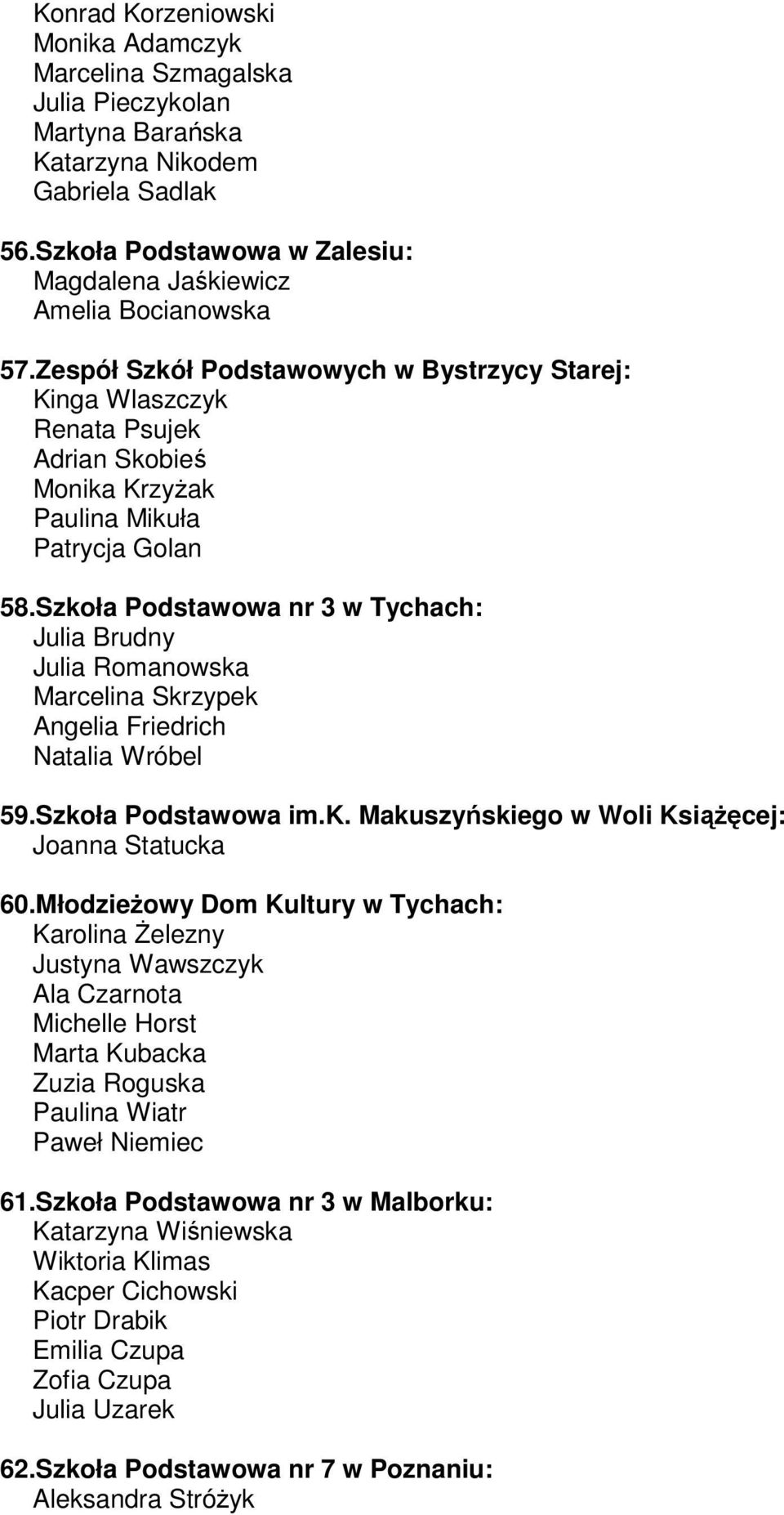 Konrad Korzeniowski
Monika Adamczyk
Marcelina Szmagalska
Julia Pieczykolan
Martyna Barańska
Katarzyna Nikodem
Gabriela Sadlak

56.Szkoła Podstawowa w Zalesiu:
Magdalena Jaśkiewicz
Amelia Bocianowska

57.Zespół Szkół Podstawowych w Bystrzycy Starej:
Kinga Wlaszczyk
Renata Psujek
Adrian Skobieś
Monika Krzyżak
Paulina Mikuła
Patrycja Golan

58.Szkoła Podstawowa nr 3 w Tychach:
Julia Brudny
Julia Romanowska
Marcelina Skrzypek
Angelia Friedrich
Natalia Wróbel

59.Szkoła Podstawowa im.K. Makuszyńskiego w Woli Książęcej:
Joanna Statucka

60.Młodzieżowy Dom Kultury w Tychach:
Karolina Żelezny
Justyna Wawszczyk
Ala Czarnota
Michelle Horst
Marta Kubacka
Zuzia Roguska
Paulina Wiatr
Paweł Niemiec

61.Szkoła Podstawowa nr 3 w Malborku:
Katarzyna Wiśniewska
Wiktoria Klimas
Kacper Cichowski
Piotr Drabik
Emilia Czupa
Zofia Czupa
Julia Uzarek

62.Szkoła Podstawowa nr 7 w Poznaniu:
Aleksandra Stróżyk